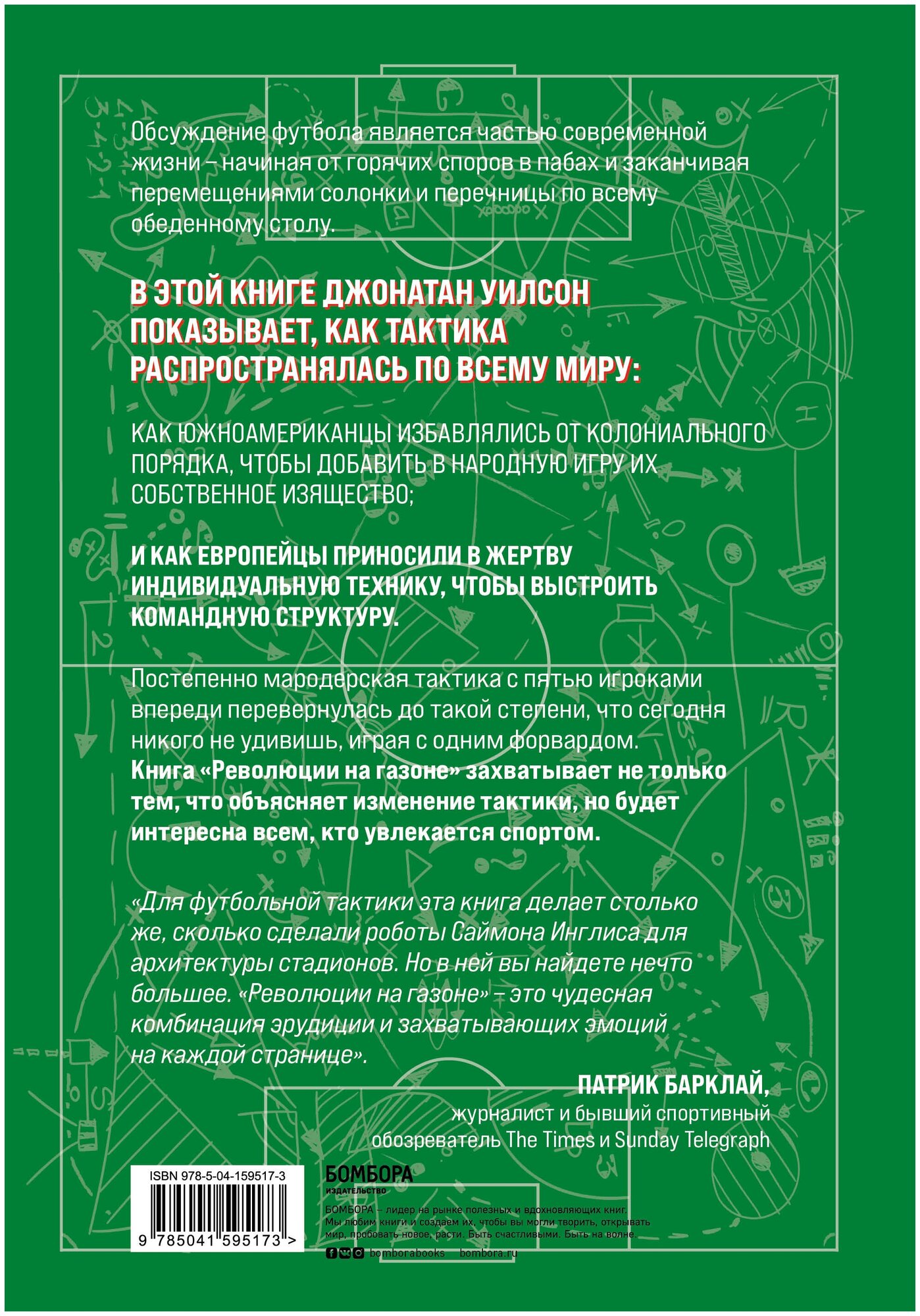 Обсуждение футбола является частью современной жизни – начиная от горячих споров в пабах и заканчивая перемещениями солонки и перечницы по всему обеденному столу.

В ЭТОЙ КНИГЕ ДЖОНАТАН УИЛСОН ПОКАЗЫВАЕТ, КАК ТАКТИКА РАСПРОСТРАНЯЛАСЬ ПО ВСЕМУ МИРУ:

КАК ЮЖНОАМЕРИКАНЦЫ ИЗБАВЛЯЛИСЬ ОТ КОЛОНИАЛЬНОГО ПОРЯДКА, ЧТОБЫ ДОБАВИТЬ В НАРОДНУЮ ИГРУ ИХ СОБСТВЕННОЕ ИЗЯЩЕСТВО;

И КАК ЕВРОПЕЙЦЫ ПРИНОСИЛИ В ЖЕРТВУ ИНДИВИДУАЛЬНУЮ ТЕХНИКУ, ЧТОБЫ ВЫСТРОИТЬ КОМАНДНУЮ СТРУКТУРУ.

Постепенно мародерская тактика с пятью игроками впереди перевернулась до такой степени, что сегодня никого не удивишь, играя с одним форвардом. Книга «Революции на газоне» захватывает не только тем, что объясняет изменение тактики, но будет интересна всем, кто увлекается спортом.

«Для футбольной тактики эта книга делает столько же, сколько сделали роботы Саймона Инглиса для архитектуры стадионов. Но в ней вы найдете нечто большее. «Революции на газоне» – это чудесная комбинация эрудиции и захватывающих эмоций на каждой странице».

ПАТРИК БАРКЛАЙ,
журналист и бывший спортивный обозреватель The Times и Sunday Telegraph

ISBN 978-5-04-159517-3
9 785041 595173 >

БОМБОРА
ИЗДАТЕЛЬСТВО

БОМБОРА – лидер на рынке полезных и вдохновляющих книг. Мы любим книги и создаем их, чтобы вы могли творить, открывать мир, пробовать новое, расти. Быть счастливыми. Быть на волне.

bomborabooks bombora.ru